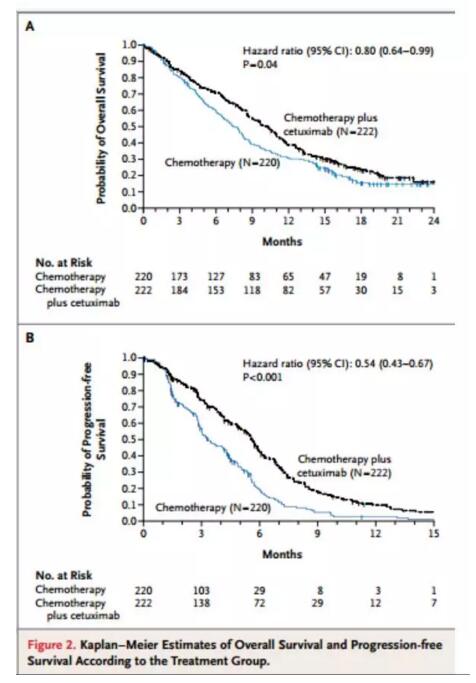 A

Probability of Overall Survival

1.0
0.9
0.8
0.7
0.6
0.5
0.4
0.3
0.2
0.1
0.0

Hazard ratio (95% CI): 0.80 (0.64–0.99)
P=0.04

Chemotherapy plus cetuximab (N=222)

Chemotherapy (N=220)

0 3 6 9 12 15 18 21 24

Months

No. at Risk

| | | | | | | | | | |
|---|---|---|---|---|---|---|---|---|---|
| Chemotherapy | 220 | 173 | 127 | 83 | 65 | 47 | 19 | 8 | 1 |
| Chemotherapy plus cetuximab | 222 | 184 | 153 | 118 | 82 | 57 | 30 | 15 | 3 |

B

Probability of Progression-free Survival

1.0
0.9
0.8
0.7
0.6
0.5
0.4
0.3
0.2
0.1
0.0

Hazard ratio (95% CI): 0.54 (0.43–0.67)
P<0.001

Chemotherapy plus cetuximab (N=222)

Chemotherapy (N=220)

0 3 6 9 12 15

Months

No. at Risk

| | | | | | | |
|---|---|---|---|---|---|---|
| Chemotherapy | 220 | 103 | 29 | 8 | 3 | 1 |
| Chemotherapy plus cetuximab | 222 | 138 | 72 | 29 | 12 | 7 |

Figure 2. Kaplan–Meier Estimates of Overall Survival and Progression-free Survival According to the Treatment Group.